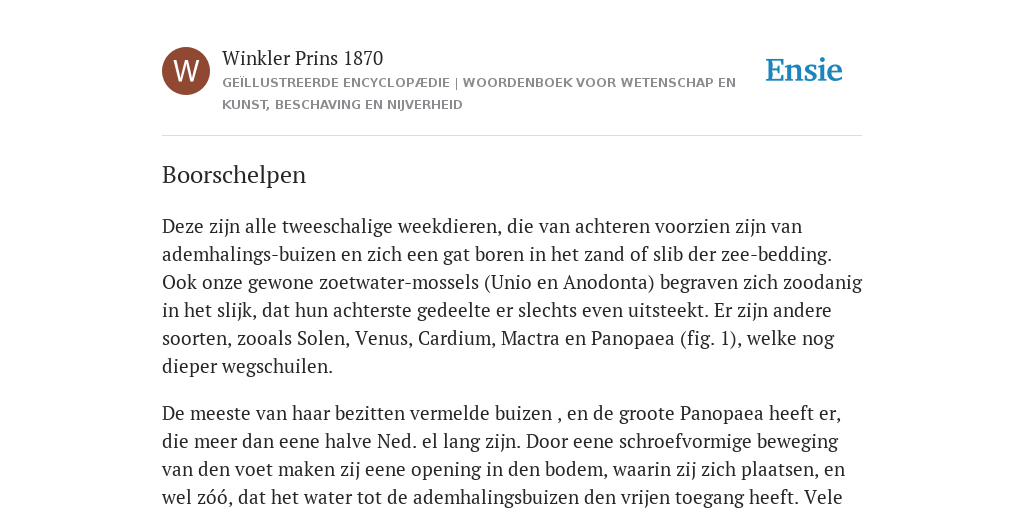 W

Winkler Prins 1870

GEÏLLUSTREERDE ENCYCLOPÆDIE | WOORDENBOEK VOOR WETENSCHAP EN KUNST, BESCHAVING EN NIJVERHEID

Ensie

Boorschelpen

Deze zijn alle tweeschalige weekdieren, die van achteren voorzien zijn van ademhalings-buizen en zich een gat boren in het zand of slib der zee-bedding. Ook onze gewone zoetwater-mossels (Unio en Anodonta) begraven zich zoodanig in het slijk, dat hun achterste gedeelte er slechts even uitsteekt. Er zijn andere soorten, zooals Solen, Venus, Cardium, Mactra en Panopaea (fig. 1), welke nog dieper wegschuilen.

De meeste van haar bezitten vermelde buizen , en de groote Panopaea heeft er, die meer dan eene halve Ned. el lang zijn. Door eene schroefvormige beweging van den voet maken zij eene opening in den bodem, waarin zij zich plaatsen, en wel zóó, dat het water tot de ademhalingsbuizen den vrijen toegang heeft. Vele